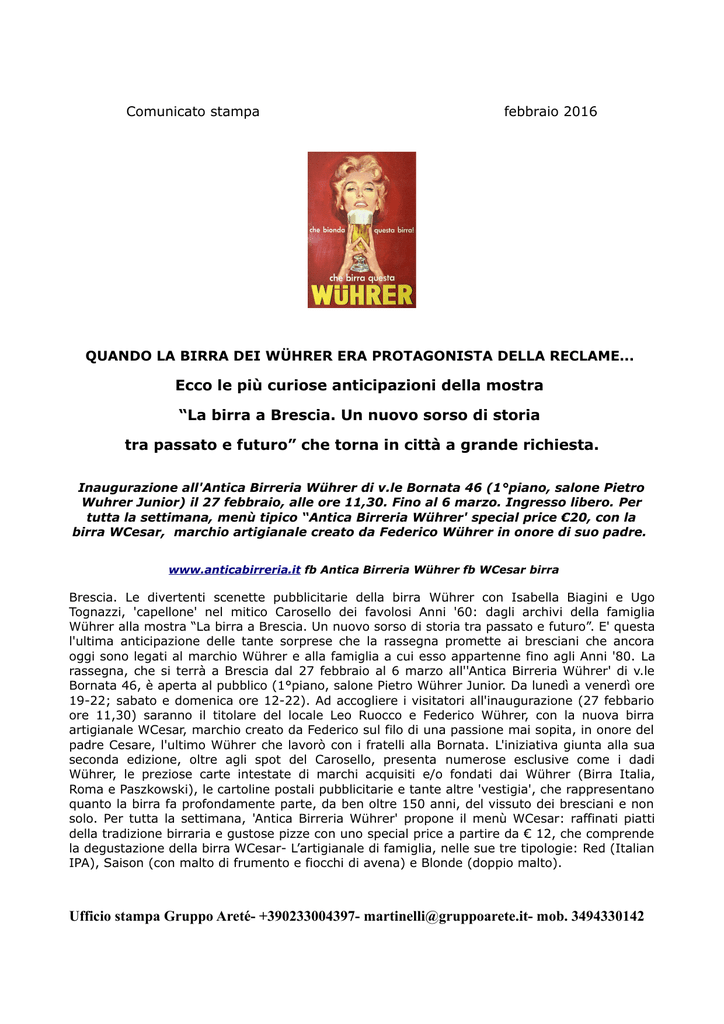 Comunicato stampa febbraio 2016

che bionda questa birra!

che birra questa

WÜHRER

QUANDO LA BIRRA DEI WÜHRER ERA PROTAGONISTA DELLA RECLAME...

Ecco le più curiose anticipazioni della mostra

“La birra a Brescia. Un nuovo sorso di storia

tra passato e futuro” che torna in città a grande richiesta.

Inaugurazione all'Antica Birreria Wührer di v.le Bornata 46 (1°piano, salone Pietro Wuhrer Junior) il 27 febbraio, alle ore 11,30. Fino al 6 marzo. Ingresso libero. Per tutta la settimana, menù tipico “Antica Birreria Wührer' special price €20, con la birra WCesar, marchio artigianale creato da Federico Wührer in onore di suo padre.

www.anticabirreria.it fb Antica Birreria Wührer fb WCesar birra

Brescia. Le divertenti scenette pubblicitarie della birra Wührer con Isabella Biagini e Ugo Tognazzi, 'capellone' nel mitico Carosello dei favolosi Anni '60: dagli archivi della famiglia Wührer alla mostra “La birra a Brescia. Un nuovo sorso di storia tra passato e futuro”. E' questa l'ultima anticipazione delle tante sorprese che la rassegna promette ai bresciani che ancora oggi sono legati al marchio Wührer e alla famiglia a cui esso appartenne fino agli Anni '80. La rassegna, che si terrà a Brescia dal 27 febbraio al 6 marzo all''Antica Birreria Wührer' di v.le Bornata 46, è aperta al pubblico (1°piano, salone Pietro Wührer Junior. Da lunedì a venerdì ore 19-22; sabato e domenica ore 12-22). Ad accogliere i visitatori all'inaugurazione (27 febbario ore 11,30) saranno il titolare del locale Leo Ruocco e Federico Wührer, con la nuova birra artigianale WCesar, marchio creato da Federico sul filo di una passione mai sopita, in onore del padre Cesare, l'ultimo Wührer che lavorò con i fratelli alla Bornata. L'iniziativa giunta alla sua seconda edizione, oltre agli spot del Carosello, presenta numerose esclusive come i dadi Wührer, le preziose carte intestate di marchi acquisiti e/o fondati dai Wührer (Birra Italia, Roma e Paszkowski), le cartoline postali pubblicitarie e tante altre 'vestigia', che rappresentano quanto la birra fa profondamente parte, da ben oltre 150 anni, del vissuto dei bresciani e non solo. Per tutta la settimana, 'Antica Birreria Wührer' propone il menù WCesar: raffinati piatti della tradizione birraria e gustose pizze con uno special price a partire da € 12, che comprende la degustazione della birra WCesar- L'artigianale di famiglia, nelle sue tre tipologie: Red (Italian IPA), Saison (con malto di frumento e fiocchi di avena) e Blonde (doppio malto).

Ufficio stampa Gruppo Areté- +390233004397- martinelli@gruppoarete.it- mob. 3494330142